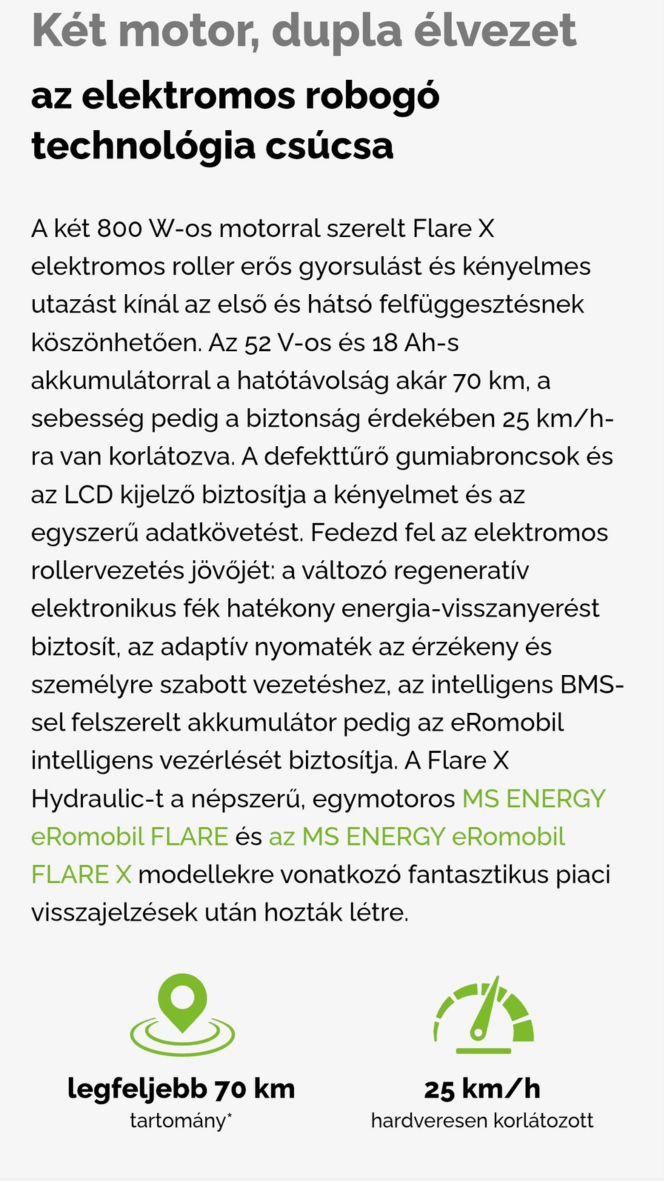 Két motor, dupla élvezet

az elektromos robogó technológia csúcsa

A két 800 W-os motorral szerelt Flare X elektromos roller erős gyorsulást és kényelmes utazást kínál az első és hátsó felfüggesztésnek köszönhetően. Az 52 V-os és 18 Ah-s akkumulátorral a hatótávolság akár 70 km, a sebesség pedig a biztonság érdekében 25 km/h-ra van korlátozva. A defekttűrő gumiabroncsok és az LCD kijelző biztosítja a kényelmet és az egyszerű adatkövetést. Fedezd fel az elektromos rollervezetés jövőjét: a változó regeneratív elektronikus fék hatékony energia-visszanyerést biztosít, az adaptív nyomaték az érzékeny és személyre szabott vezetéshez, az intelligens BMS-sel felszerelt akkumulátor pedig az eRomobil intelligens vezérlését biztosítja. A Flare X Hydraulic-t a népszerű, egymotoros MS ENERGY eRomobil FLARE és az MS ENERGY eRomobil FLARE X modellekre vonatkozó fantasztikus piaci visszajelzések után hozták létre.

legfeljebb 70 km
tartomány*

25 km/h
hardveresen korlátozott